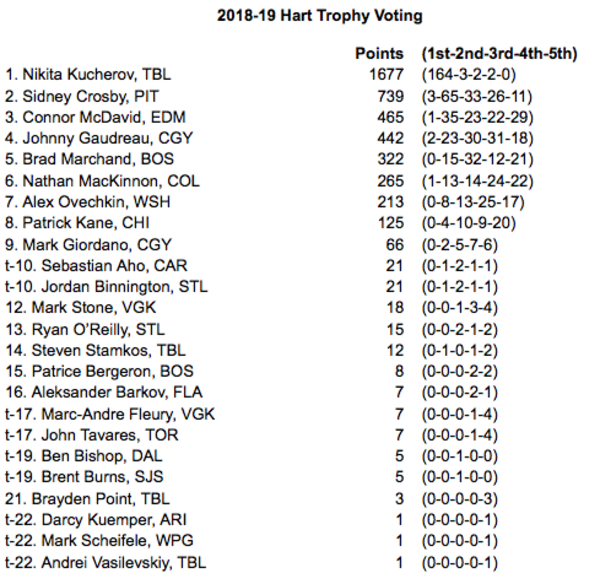 2018-19 Hart Trophy Voting

| | Points | (1st-2nd-3rd-4th-5th) |
|---|---|---|
| 1. Nikita Kucherov, TBL | 1677 | (164-3-2-2-0) |
| 2. Sidney Crosby, PIT | 739 | (3-65-33-26-11) |
| 3. Connor McDavid, EDM | 465 | (1-35-23-22-29) |
| 4. Johnny Gaudreau, CGY | 442 | (2-23-30-31-18) |
| 5. Brad Marchand, BOS | 322 | (0-15-32-12-21) |
| 6. Nathan MacKinnon, COL | 265 | (1-13-14-24-22) |
| 7. Alex Ovechkin, WSH | 213 | (0-8-13-25-17) |
| 8. Patrick Kane, CHI | 125 | (0-4-10-9-20) |
| 9. Mark Giordano, CGY | 66 | (0-2-5-7-6) |
| t-10. Sebastian Aho, CAR | 21 | (0-1-2-1-1) |
| t-10. Jordan Binnington, STL | 21 | (0-1-2-1-1) |
| 12. Mark Stone, VGK | 18 | (0-0-1-3-4) |
| 13. Ryan O'Reilly, STL | 15 | (0-0-2-1-2) |
| 14. Steven Stamkos, TBL | 12 | (0-1-0-1-2) |
| 15. Patrice Bergeron, BOS | 8 | (0-0-0-2-2) |
| 16. Aleksander Barkov, FLA | 7 | (0-0-0-2-1) |
| t-17. Marc-Andre Fleury, VGK | 7 | (0-0-0-1-4) |
| t-17. John Tavares, TOR | 7 | (0-0-0-1-4) |
| t-19. Ben Bishop, DAL | 5 | (0-0-1-0-0) |
| t-19. Brent Burns, SJS | 5 | (0-0-1-0-0) |
| 21. Brayden Point, TBL | 3 | (0-0-0-0-3) |
| t-22. Darcy Kuemper, ARI | 1 | (0-0-0-0-1) |
| t-22. Mark Scheifele, WPG | 1 | (0-0-0-0-1) |
| t-22. Andrei Vasilevskiy, TBL | 1 | (0-0-0-0-1) |